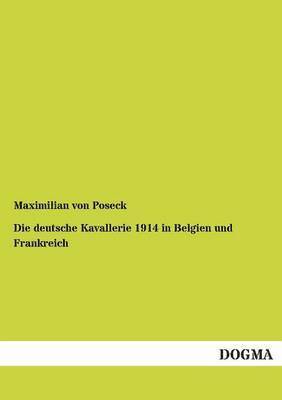 Maximilian von Poseck

Die deutsche Kavallerie 1914 in Belgien und Frankreich

DOGMA